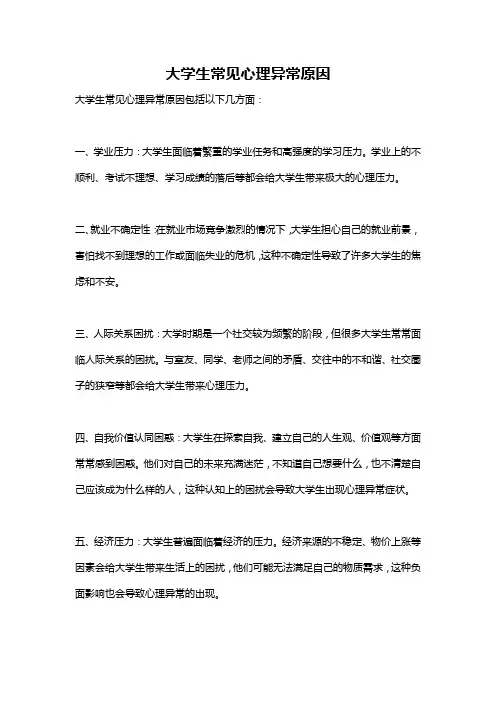 大学生常见心理异常原因

大学生常见心理异常原因包括以下几方面：

一、学业压力：大学生面临着繁重的学业任务和高强度的学习压力。学业上的不顺利、考试不理想、学习成绩的落后等都会给大学生带来极大的心理压力。

二、就业不确定性：在就业市场竞争激烈的情况下，大学生担心自己的就业前景，害怕找不到理想的工作或面临失业的危机，这种不确定性导致了许多大学生的焦虑和不安。

三、人际关系困扰：大学时期是一个社交较为频繁的阶段，但很多大学生常常面临人际关系的困扰。与室友、同学、老师之间的矛盾、交往中的不和谐、社交圈子的狭窄等都会给大学生带来心理压力。

四、自我价值认同困惑：大学生在探索自我、建立自己的人生观、价值观等方面常常感到困惑。他们对自己的未来充满迷茫，不知道自己想要什么，也不清楚自己应该成为什么样的人，这种认知上的困扰会导致大学生出现心理异常症状。

五、经济压力：大学生普遍面临着经济的压力。经济来源的不稳定、物价上涨等因素会给大学生带来生活上的困扰，他们可能无法满足自己的物质需求，这种负面影响也会导致心理异常的出现。